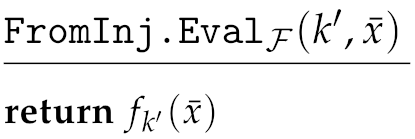 $\texttt{FromInj.Eval}_{\mathcal{F}}(k', \bar{x})$

**return** $f_{k'}(\bar{x})$